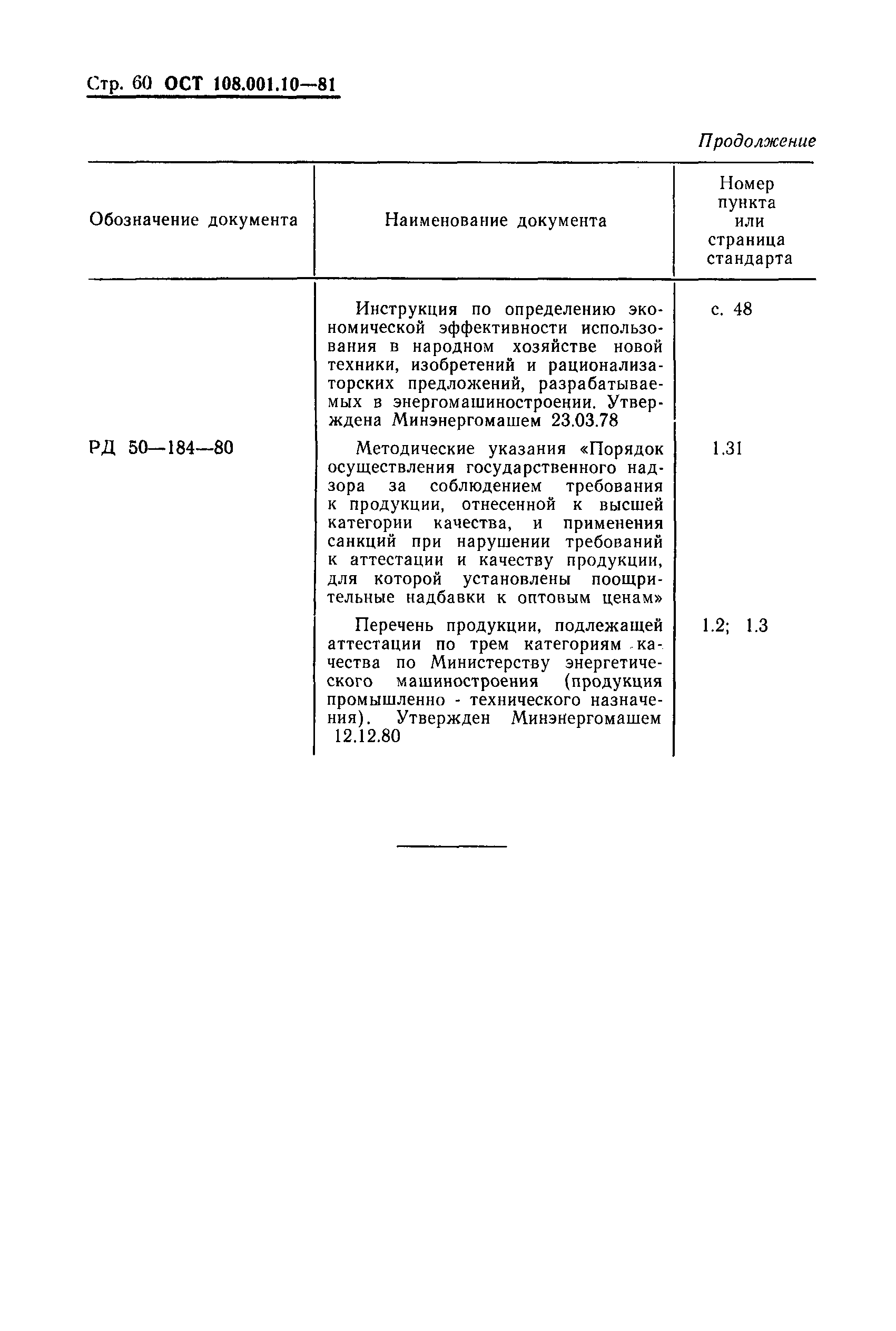 Стр. 60 ОСТ 108.001.10—81

Продолжение

| Обозначение документа | Наименование документа | Номер пункта или страница стандарта |
|---|---|---|
| | Инструкция по определению экономической эффективности использования в народном хозяйстве новой техники, изобретений и рационализаторских предложений, разрабатываемых в энергомашиностроении. Утверждена Минэнергомашем 23.03.78 | с. 48 |
| РД 50—184—80 | Методические указания «Порядок осуществления государственного надзора за соблюдением требования к продукции, отнесенной к высшей категории качества, и применения санкций при нарушении требований к аттестации и качеству продукции, для которой установлены поощрительные надбавки к оптовым ценам» | 1.31 |
| | Перечень продукции, подлежащей аттестации по трем категориям качества по Министерству энергетического машиностроения (продукция промышленно - технического назначения). Утвержден Минэнергомашем 12.12.80 | 1.2; 1.3 |